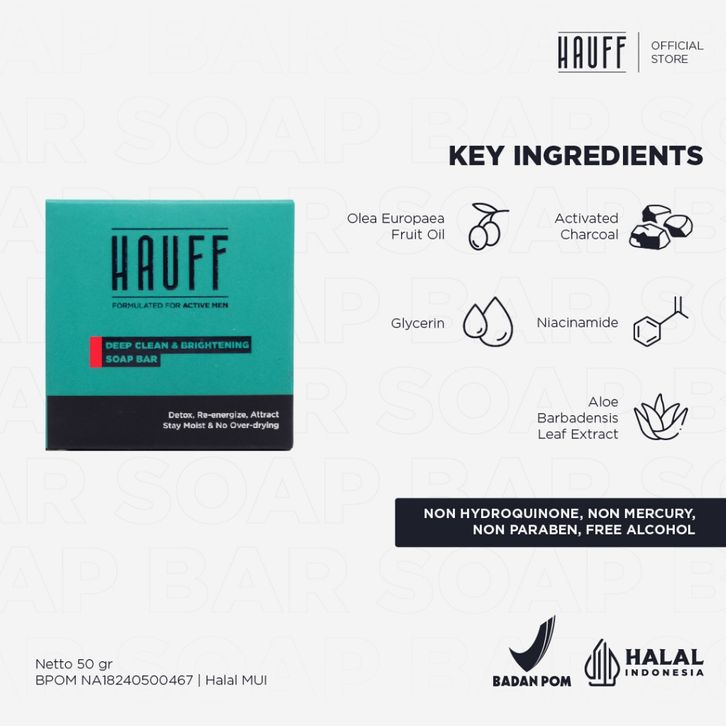 HAUFF | OFFICIAL STORE

KEY INGREDIENTS

HAUFF
FORMULATED FOR ACTIVE MEN
DEEP CLEAN & BRIGHTENING SOAP BAR
Detox, Re-energize, Attract
Stay Moist & No Over-drying

Olea Europaea Fruit Oil

Activated Charcoal

Glycerin

Niacinamide

Aloe Barbadensis Leaf Extract

NON HYDROQUINONE, NON MERCURY, NON PARABEN, FREE ALCOHOL

Netto 50 gr
BPOM NA18240500467 | Halal MUI

BADAN POM

HALAL INDONESIA